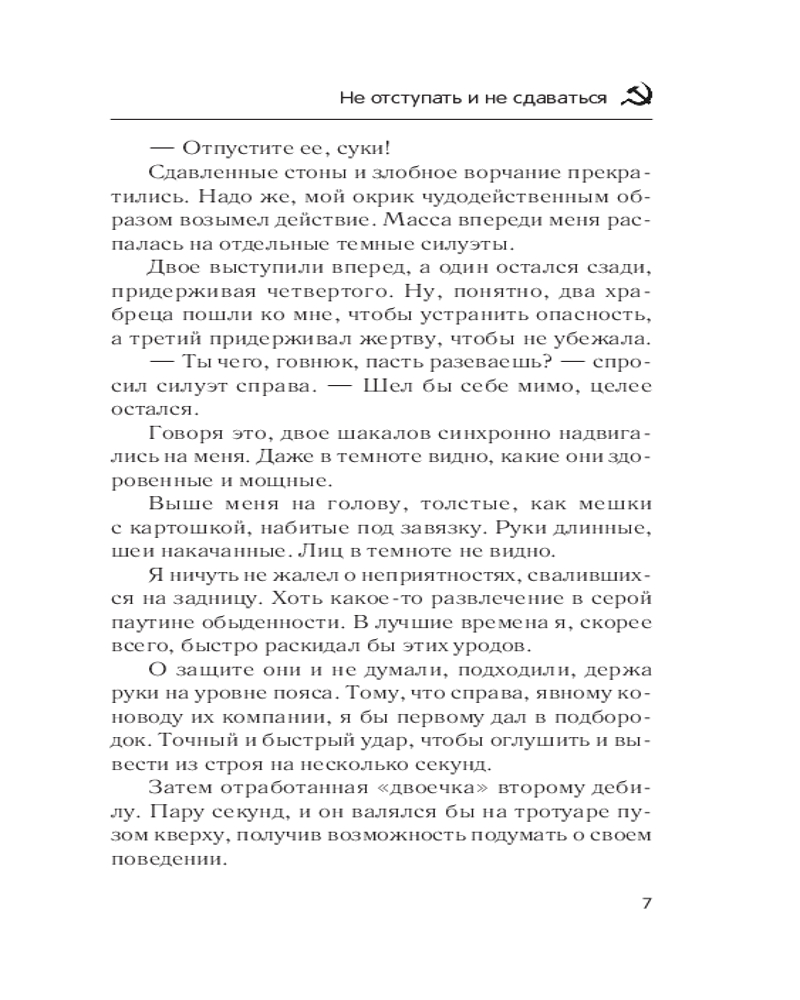 Не отступать и не сдаваться

— Отпустите ее, суки!

Сдавленные стоны и злобное ворчание прекратились. Надо же, мой окрик чудодейственным образом возымел действие. Масса впереди меня распалась на отдельные темные силуэты.

Двое выступили вперед, а один остался сзади, придерживая четвертого. Ну, понятно, два храбреца пошли ко мне, чтобы устранить опасность, а третий придерживал жертву, чтобы не убежала.

— Ты чего, говнюк, пасть разеваешь? — спросил силуэт справа. — Шел бы себе мимо, целее остался.

Говоря это, двое шакалов синхронно надвигались на меня. Даже в темноте видно, какие они здоровенные и мощные.

Выше меня на голову, толстые, как мешки с картошкой, набитые под завязку. Руки длинные, шеи накачанные. Лиц в темноте не видно.

Я ничуть не жалел о неприятностях, свалившихся на задницу. Хоть какое-то развлечение в серой паутине обыденности. В лучшие времена я, скорее всего, быстро раскидал бы этих уродов.

О защите они и не думали, подходили, держа руки на уровне пояса. Тому, что справа, явному коноводу их компании, я бы первому дал в подбородок. Точный и быстрый удар, чтобы оглушить и вывести из строя на несколько секунд.

Затем отработанная «двоечка» второму дебилу. Пару секунд, и он валялся бы на тротуаре пузом кверху, получив возможность подумать о своем поведении.

7